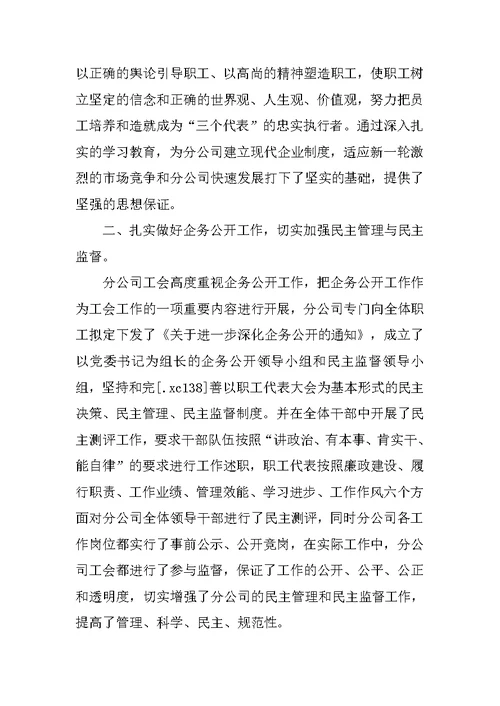 以正确的舆论引导职工、以高尚的精神塑造职工，使职工树立坚定的信念和正确的世界观、人生观、价值观，努力把员工培养和造就成为“三个代表”的忠实执行者。通过深入扎实的学习教育，为分公司建立现代企业制度，适应新一轮激烈的市场竞争和分公司快速发展打下了坚实的基础，提供了坚强的思想保证。

二、扎实做好企务公开工作，切实加强民主管理与民主监督。

分公司工会高度重视企务公开工作，把企务公开工作作为工会工作的一项重要内容进行开展，分公司专门向全体职工拟定下发了《关于进一步深化企务公开的通知》，成立了以党委书记为组长的企务公开领导小组和民主监督领导小组，坚持和完[.xc138]善以职工代表大会为基本形式的民主决策、民主管理、民主监督制度。并在全体干部中开展了民主测评工作，要求干部队伍按照“讲政治、有本事、肯实干、能自律”的要求进行工作述职，职工代表按照廉政建设、履行职责、工作业绩、管理效能、学习进步、工作作风六个方面对分公司全体领导干部进行了民主测评，同时分公司各工作岗位都实行了事前公示、公开竞岗，在实际工作中，分公司工会都进行了参与监督，保证了工作的公开、公平、公正和透明度，切实增强了分公司的民主管理和民主监督工作，提高了管理、科学、民主、规范性。